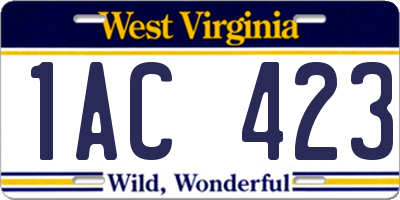 West Virginia

1AC 423

Wild, Wonderful